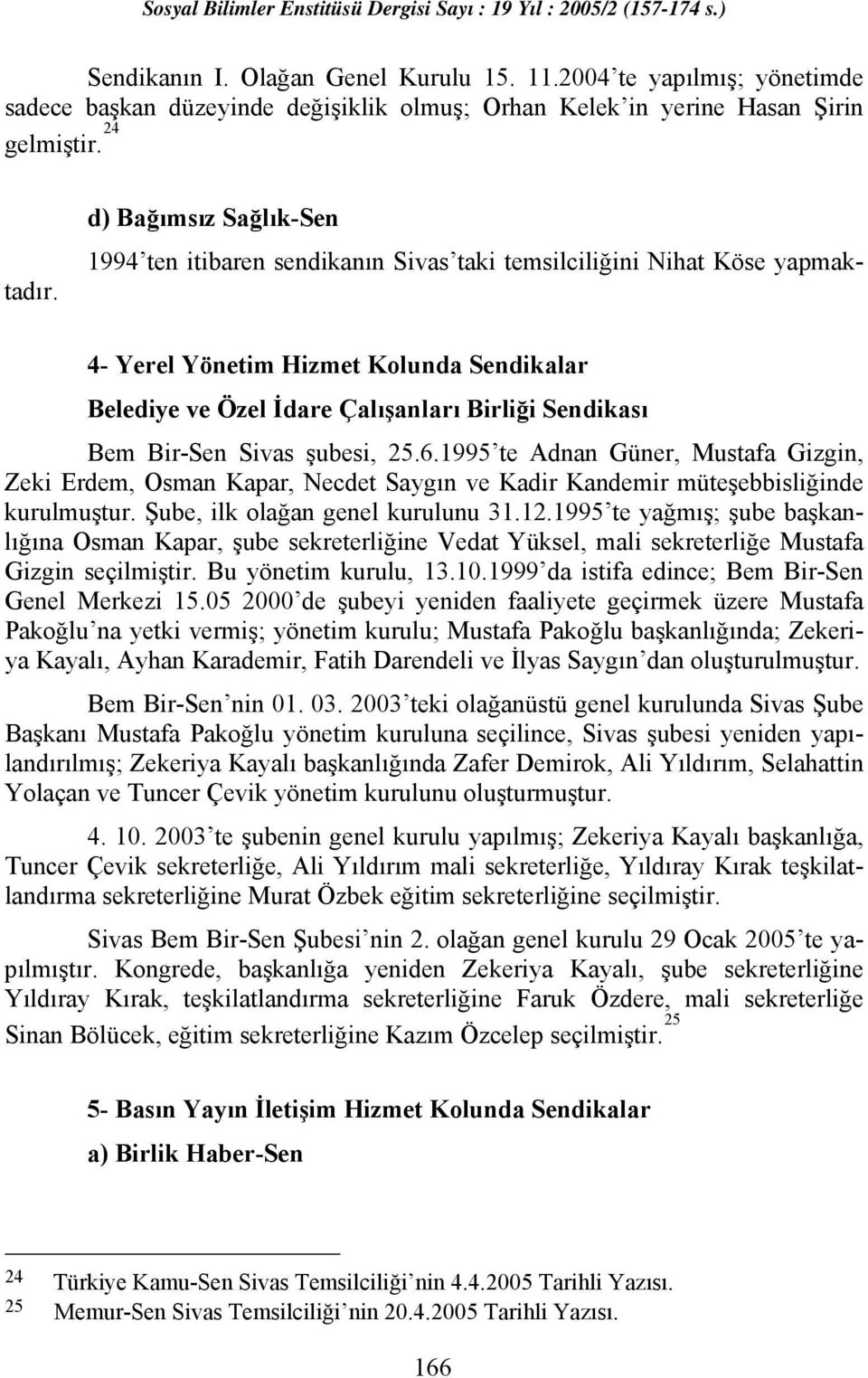 Sosyal Bilimler Enstitüsü Dergisi Sayı : 19 Yıl : 2005/2 (157-174 s.)

Sendikanın I. Olağan Genel Kurulu 15. 11.2004'te yapılmış; yönetimde sadece başkan düzeyinde değişiklik olmuş; Orhan Kelek'in yerine Hasan Şirin gelmiştir.$^{24}$

d) Bağımsız Sağlık-Sen

1994'ten itibaren sendikanın Sivas'taki temsilciliğini Nihat Köse yapmaktadır.

4- Yerel Yönetim Hizmet Kolunda Sendikalar

Belediye ve Özel İdare Çalışanları Birliği Sendikası

Bem Bir-Sen Sivas şubesi, 25.6.1995'te Adnan Güner, Mustafa Gizgin, Zeki Erdem, Osman Kapar, Necdet Saygın ve Kadir Kandemir müteşebbisliğinde kurulmuştur. Şube, ilk olağan genel kurulunu 31.12.1995'te yağmış; şube başkanlığına Osman Kapar, şube sekreterliğine Vedat Yüksel, mali sekreterliğe Mustafa Gizgin seçilmiştir. Bu yönetim kurulu, 13.10.1999'da istifa edince; Bem Bir-Sen Genel Merkezi 15.05 2000'de şubeyi yeniden faaliyete geçirmek üzere Mustafa Pakoğlu'na yetki vermiş; yönetim kurulu; Mustafa Pakoğlu başkanlığında; Zekeriya Kayalı, Ayhan Karademir, Fatih Darendeli ve İlyas Saygın'dan oluşturulmuştur.

Bem Bir-Sen'nin 01. 03. 2003'teki olağanüstü genel kurulunda Sivas Şube Başkanı Mustafa Pakoğlu yönetim kuruluna seçilince, Sivas şubesi yeniden yapılandırılmış; Zekeriya Kayalı başkanlığında Zafer Demirok, Ali Yıldırım, Selahattin Yolaçan ve Tuncer Çevik yönetim kurulunu oluşturmuştur.

4. 10. 2003'te şubenin genel kurulu yapılmış; Zekeriya Kayalı başkanlığa, Tuncer Çevik sekreterliğe, Ali Yıldırım mali sekreterliğe, Yıldıray Kırak teşkilatlandırma sekreterliğine Murat Özbek eğitim sekreterliğine seçilmiştir.

Sivas Bem Bir-Sen Şubesi'nin 2. olağan genel kurulu 29 Ocak 2005'te yapılmıştır. Kongrede, başkanlığa yeniden Zekeriya Kayalı, şube sekreterliğine Yıldıray Kırak, teşkilatlandırma sekreterliğine Faruk Özdere, mali sekreterliğe Sinan Bölücek, eğitim sekreterliğine Kazım Özcelep seçilmiştir.$^{25}$

5- Basın Yayın İletişim Hizmet Kolunda Sendikalar

a) Birlik Haber-Sen

24 Türkiye Kamu-Sen Sivas Temsilciliği'nin 4.4.2005 Tarihli Yazısı.
25 Memur-Sen Sivas Temsilciliği'nin 20.4.2005 Tarihli Yazısı.

166